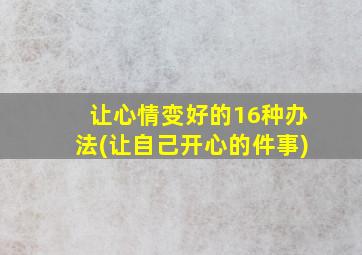 让心情变好的16种办法(让自己开心的件事)